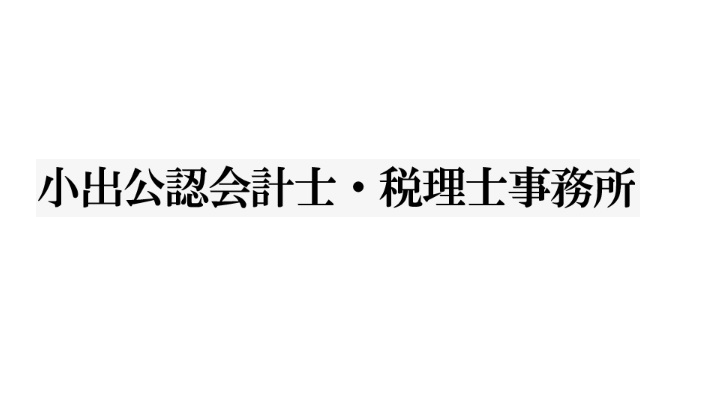 小出公認会計士・税理士事務所